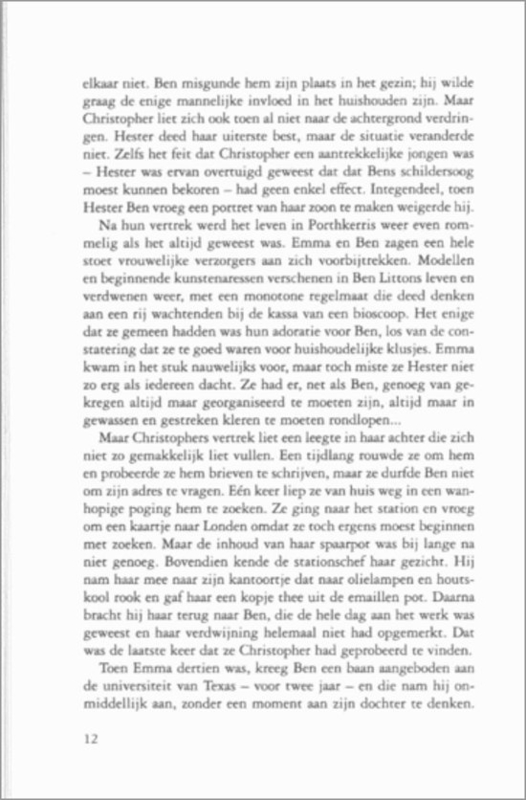 elkaar niet. Ben misgunde hem zijn plaats in het gezin; hij wilde graag de enige mannelijke invloed in het huishouden zijn. Maar Christopher liet zich ook toen al niet naar de achtergrond verdringen. Hester deed haar uiterste best, maar de situatie veranderde niet. Zelfs het feit dat Christopher een aantrekkelijke jongen was – Hester was ervan overtuigd geweest dat dat Bens schildersoog moest kunnen bekoren – had geen enkel effect. Integendeel, toen Hester Ben vroeg een portret van haar zoon te maken weigerde hij.

Na hun vertrek werd het leven in Porthkerris weer even rommelig als het altijd geweest was. Emma en Ben zagen een hele stoet vrouwelijke verzorgers aan zich voorbijtrekken. Modellen en beginnende kunstenaressen verschenen in Ben Littons leven en verdwenen weer, met een monotone regelmaat die deed denken aan een rij wachtenden bij de kassa van een bioscoop. Het enige dat ze gemeen hadden was hun adoratie voor Ben, los van de constatering dat ze te goed waren voor huishoudelijke klusjes. Emma kwam in het stuk nauwelijks voor, maar toch miste ze Hester niet zo erg als iedereen dacht. Ze had er, net als Ben, genoeg van gekregen altijd maar georganiseerd te moeten zijn, altijd maar in gewassen en gestreken kleren te moeten rondlopen...

Maar Christophers vertrek liet een leegte in haar achter die zich niet zo gemakkelijk liet vullen. Een tijdlang rouwde ze om hem en probeerde ze hem brieven te schrijven, maar ze durfde Ben niet om zijn adres te vragen. Eén keer liep ze van huis weg in een wanhopige poging hem te zoeken. Ze ging naar het station en vroeg om een kaartje naar Londen omdat ze toch ergens moest beginnen met zoeken. Maar de inhoud van haar spaarpot was bij lange na niet genoeg. Bovendien kende de stationschef haar gezicht. Hij nam haar mee naar zijn kantoortje dat naar olielampen en houtskool rook en gaf haar een kopje thee uit de emaillen pot. Daarna bracht hij haar terug naar Ben, die de hele dag aan het werk was geweest en haar verdwijning helemaal niet had opgemerkt. Dat was de laatste keer dat ze Christopher had geprobeerd te vinden.

Toen Emma dertien was, kreeg Ben een baan aangeboden aan de universiteit van Texas – voor twee jaar – en die nam hij onmiddellijk aan, zonder een moment aan zijn dochter te denken.

12